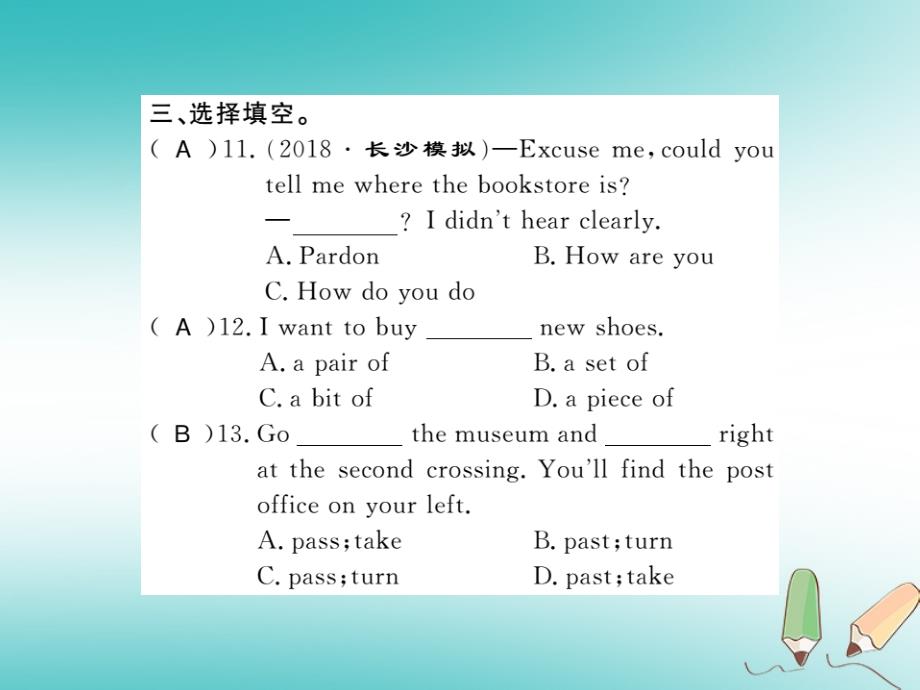 三、选择填空。

( A )11. (2018 · 长沙模拟)—Excuse me, could you tell me where the bookstore is?
—________? I didn't hear clearly.
A. Pardon
B. How are you
C. How do you do

( A )12. I want to buy ________ new shoes.
A. a pair of
B. a set of
C. a bit of
D. a piece of

( B )13. Go ________ the museum and ________ right at the second crossing. You'll find the post office on your left.
A. pass; take
B. past; turn
C. pass; turn
D. past; take